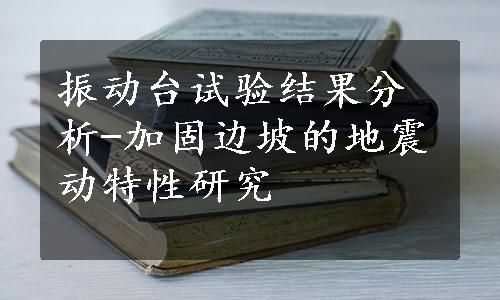 振动台试验结果分析-加固边坡的地震动特性研究